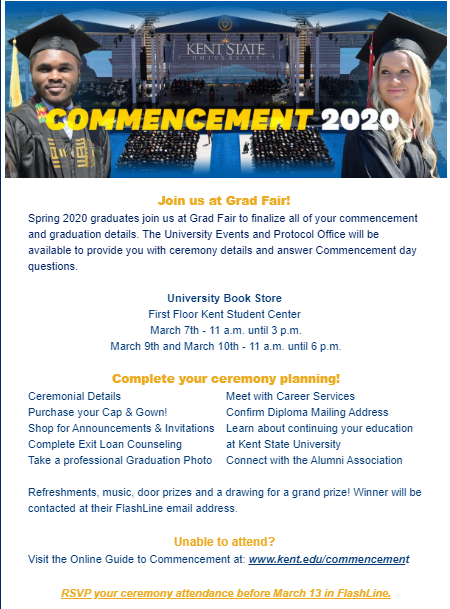 KENT STATE UNIVERSITY

COMMENCEMENT 2020

Join us at Grad Fair!

Spring 2020 graduates join us at Grad Fair to finalize all of your commencement and graduation details. The University Events and Protocol Office will be available to provide you with ceremony details and answer Commencement day questions.

University Book Store
First Floor Kent Student Center
March 7th - 11 a.m. until 3 p.m.
March 9th and March 10th - 11 a.m. until 6 p.m.

Complete your ceremony planning!

Ceremonial Details
Purchase your Cap & Gown!
Shop for Announcements & Invitations
Complete Exit Loan Counseling
Take a professional Graduation Photo

Meet with Career Services
Confirm Diploma Mailing Address
Learn about continuing your education at Kent State University
Connect with the Alumni Association

Refreshments, music, door prizes and a drawing for a grand prize! Winner will be contacted at their FlashLine email address.

Unable to attend?

Visit the Online Guide to Commencement at: www.kent.edu/commencement

RSVP your ceremony attendance before March 13 in FlashLine.